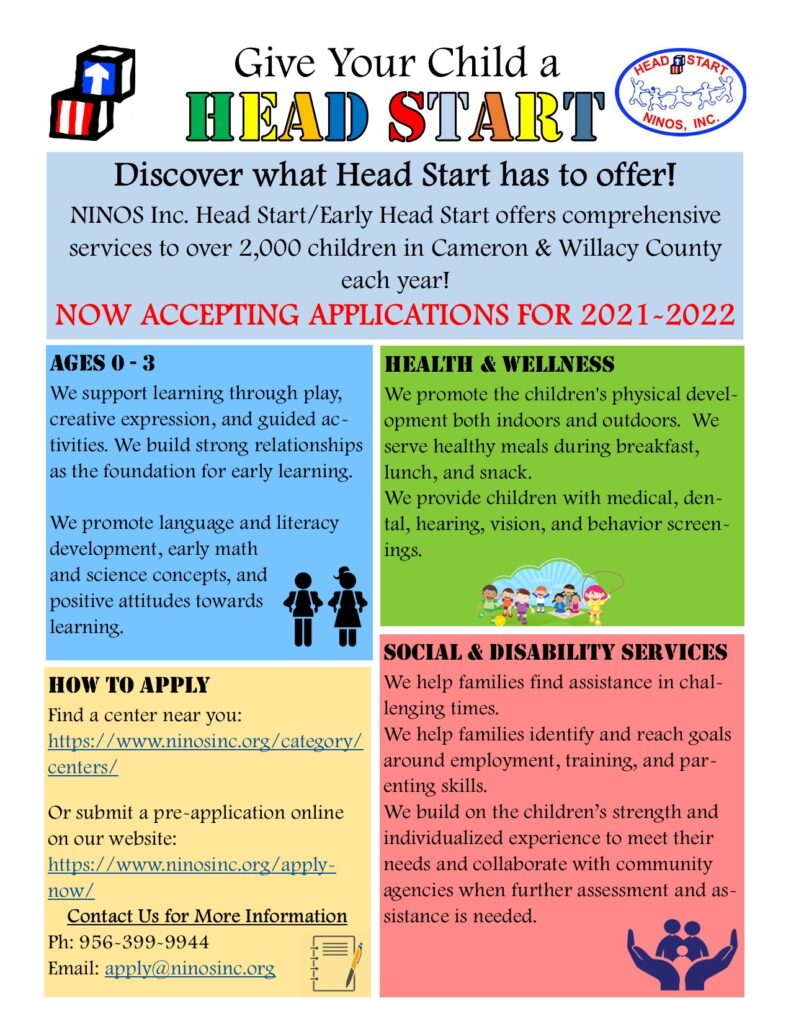 Give Your Child a
HEAD START

HEAD START
NINOS, INC.

Discover what Head Start has to offer!
NINOS Inc. Head Start/Early Head Start offers comprehensive services to over 2,000 children in Cameron & Willacy County each year!
NOW ACCEPTING APPLICATIONS FOR 2021-2022

AGES 0 - 3
We support learning through play, creative expression, and guided activities. We build strong relationships as the foundation for early learning.

We promote language and literacy development, early math and science concepts, and positive attitudes towards learning.

HOW TO APPLY
Find a center near you:
https://www.ninosinc.org/category/centers/

Or submit a pre-application online on our website:
https://www.ninosinc.org/apply-now/
Contact Us for More Information
Ph: 956-399-9944
Email: apply@ninosinc.org

HEALTH & WELLNESS
We promote the children's physical development both indoors and outdoors. We serve healthy meals during breakfast, lunch, and snack.
We provide children with medical, dental, hearing, vision, and behavior screenings.

SOCIAL & DISABILITY SERVICES
We help families find assistance in challenging times.
We help families identify and reach goals around employment, training, and parenting skills.
We build on the children's strength and individualized experience to meet their needs and collaborate with community agencies when further assessment and assistance is needed.